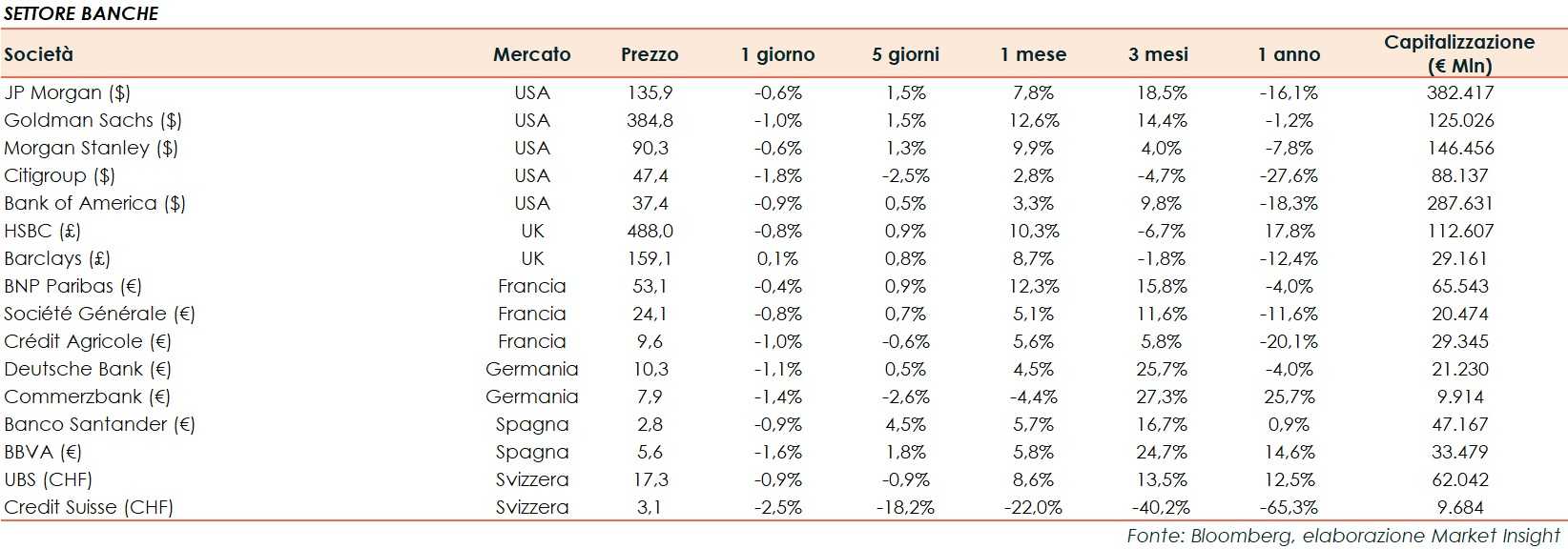 SETTORE BANCHE

| Società | Mercato | Prezzo | 1 giorno | 5 giorni | 1 mese | 3 mesi | 1 anno | Capitalizzazione (€ Mln) |
|---|---|---|---|---|---|---|---|---|
| JP Morgan ($) | USA | 135,9 | -0,6% | 1,5% | 7,8% | 18,5% | -16,1% | 382.417 |
| Goldman Sachs ($) | USA | 384,8 | -1,0% | 1,5% | 12,6% | 14,4% | -1,2% | 125.026 |
| Morgan Stanley ($) | USA | 90,3 | -0,6% | 1,3% | 9,9% | 4,0% | -7,8% | 146.456 |
| Citigroup ($) | USA | 47,4 | -1,8% | -2,5% | 2,8% | -4,7% | -27,6% | 88.137 |
| Bank of America ($) | USA | 37,4 | -0,9% | 0,5% | 3,3% | 9,8% | -18,3% | 287.631 |
| HSBC (£) | UK | 488,0 | -0,8% | 0,9% | 10,3% | -6,7% | 17,8% | 112.607 |
| Barclays (£) | UK | 159,1 | 0,1% | 0,8% | 8,7% | -1,8% | -12,4% | 29.161 |
| BNP Paribas (€) | Francia | 53,1 | -0,4% | 0,9% | 12,3% | 15,8% | -4,0% | 65.543 |
| Société Générale (€) | Francia | 24,1 | -0,8% | 0,7% | 5,1% | 11,6% | -11,6% | 20.474 |
| Crédit Agricole (€) | Francia | 9,6 | -1,0% | -0,6% | 5,6% | 5,8% | -20,1% | 29.345 |
| Deutsche Bank (€) | Germania | 10,3 | -1,1% | 0,5% | 4,5% | 25,7% | -4,0% | 21.230 |
| Commerzbank (€) | Germania | 7,9 | -1,4% | -2,6% | -4,4% | 27,3% | 25,7% | 9.914 |
| Banco Santander (€) | Spagna | 2,8 | -0,9% | 4,5% | 5,7% | 16,7% | 0,9% | 47.167 |
| BBVA (€) | Spagna | 5,6 | -1,6% | 1,8% | 5,8% | 24,7% | 14,6% | 33.479 |
| UBS (CHF) | Svizzera | 17,3 | -0,9% | -0,9% | 8,6% | 13,5% | 12,5% | 62.042 |
| Credit Suisse (CHF) | Svizzera | 3,1 | -2,5% | -18,2% | -22,0% | -40,2% | -65,3% | 9.684 |

Fonte: Bloomberg, elaborazione Market Insight